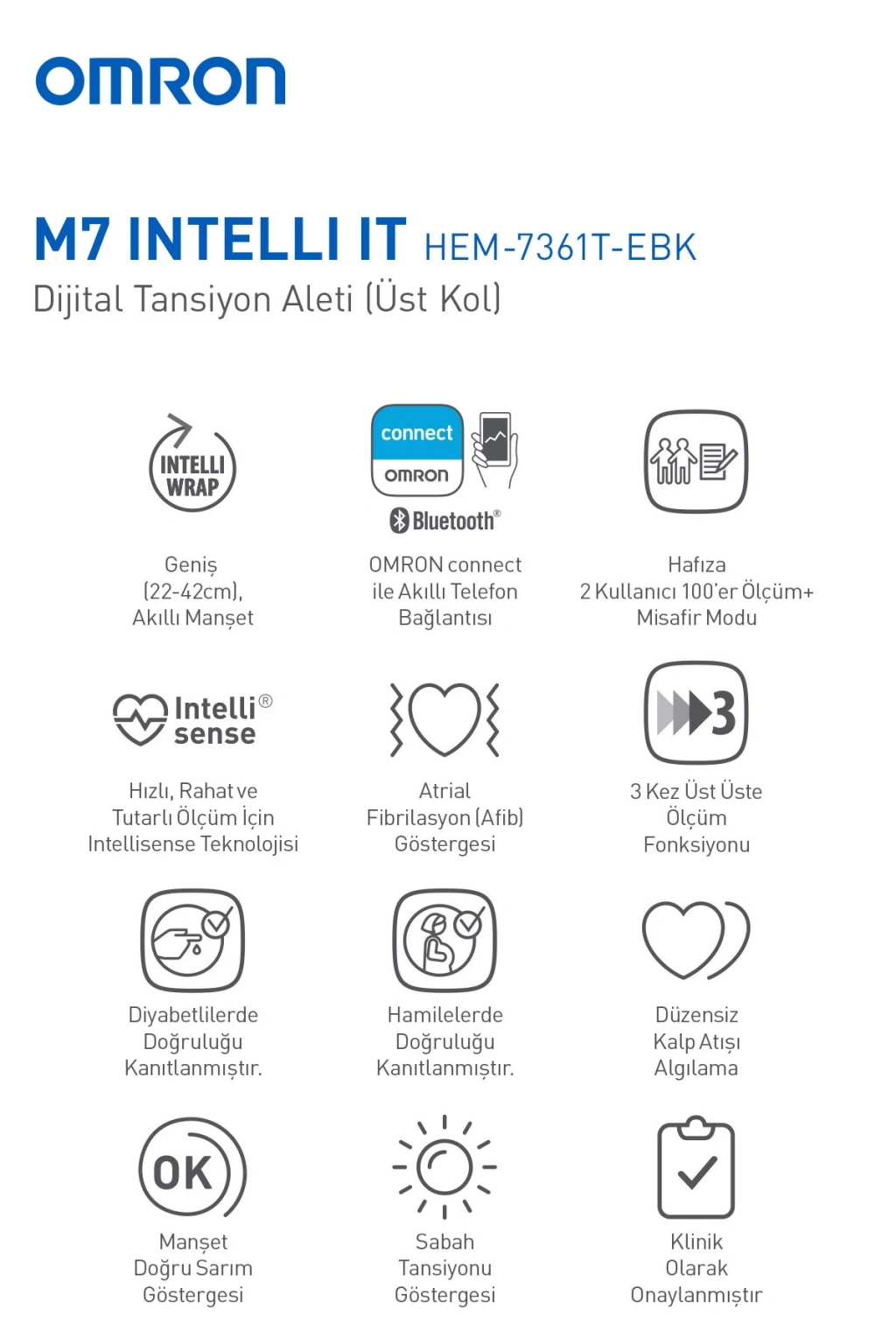 OMRON

M7 INTELLI IT HEM-7361T-EBK
Dijital Tansiyon Aleti (Üst Kol)

INTELLI WRAP

Geniş (22-42cm), Akıllı Manşet

connect
OMRON
Bluetooth®

OMRON connect ile Akıllı Telefon Bağlantısı

Hafıza
2 Kullanıcı 100'er Ölçüm+ Misafir Modu

Intelli® sense

Hızlı, Rahat ve Tutarlı Ölçüm İçin Intellisense Teknolojisi

Atrial Fibrilasyon (Afib) Göstergesi

3

3 Kez Üst Üste Ölçüm Fonksiyonu

Diyabetlilerde Doğruluğu Kanıtlanmıştır.

Hamilelerde Doğruluğu Kanıtlanmıştır.

Düzensiz Kalp Atışı Algılama

OK

Manşet Doğru Sarım Göstergesi

Sabah Tansiyonu Göstergesi

Klinik Olarak Onaylanmıştır